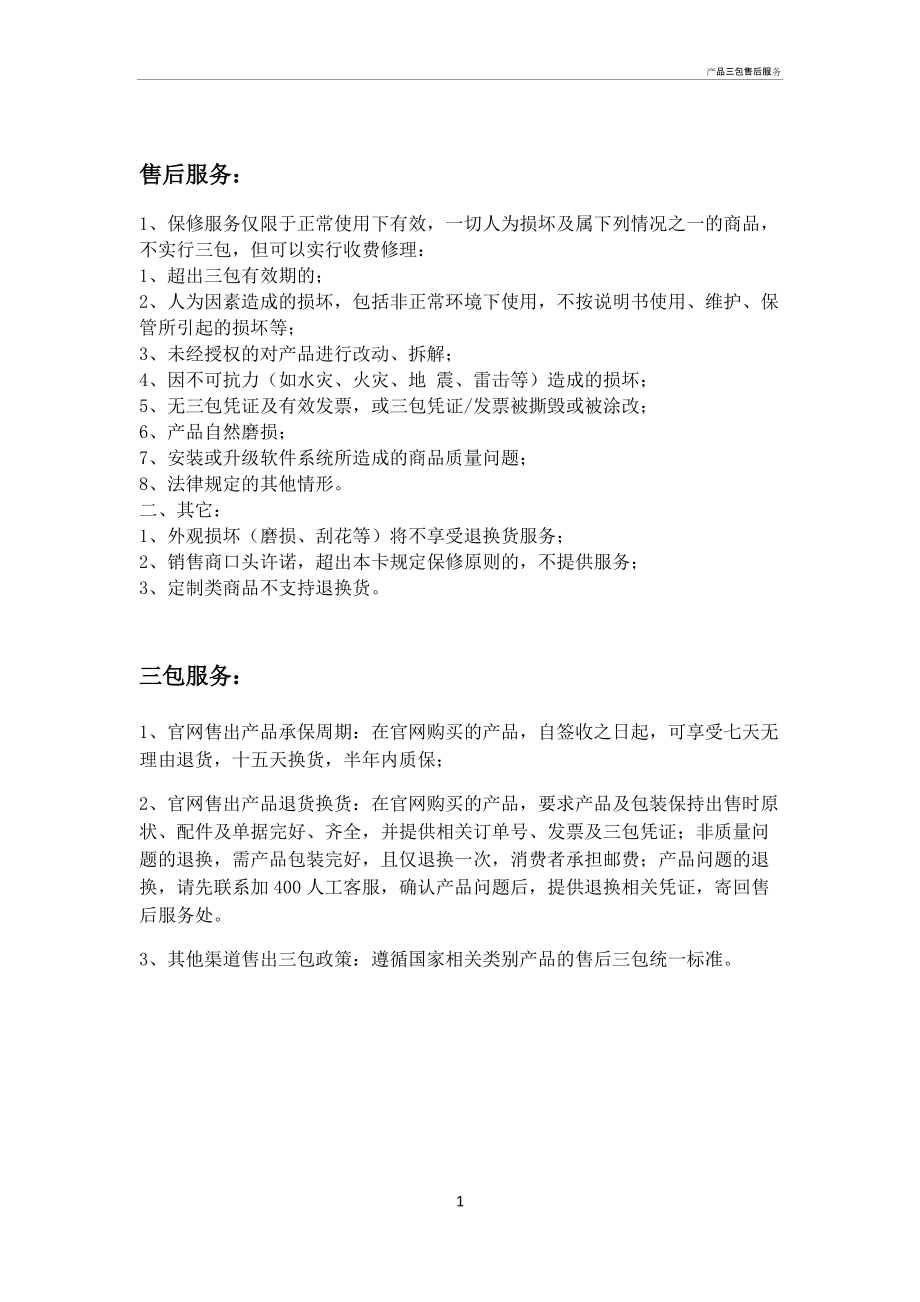 产品三包售后服务

售后服务：

1、保修服务仅限于正常使用下有效，一切人为损坏及属下列情况之一的商品，不实行三包，但可以实行收费修理：
1、超出三包有效期的；
2、人为因素造成的损坏，包括非正常环境下使用，不按说明书使用、维护、保管所引起的损坏等；
3、未经授权的对产品进行改动、拆解；
4、因不可抗力（如水灾、火灾、地 震、雷击等）造成的损坏；
5、无三包凭证及有效发票，或三包凭证/发票被撕毁或被涂改；
6、产品自然磨损；
7、安装或升级软件系统所造成的商品质量问题；
8、法律规定的其他情形。
二、其它：
1、外观损坏（磨损、刮花等）将不享受退换货服务；
2、销售商口头许诺，超出本卡规定保修原则的，不提供服务；
3、定制类商品不支持退换货。

三包服务：

1、官网售出产品承保周期：在官网购买的产品，自签收之日起，可享受七天无理由退货，十五天换货，半年内质保；

2、官网售出产品退货换货：在官网购买的产品，要求产品及包装保持出售时原状、配件及单据完好、齐全，并提供相关订单号、发票及三包凭证；非质量问题的退换，需产品包装完好，且仅退换一次，消费者承担邮费；产品问题的退换，请先联系加 400 人工客服，确认产品问题后，提供退换相关凭证，寄回售后服务处。

3、其他渠道售出三包政策：遵循国家相关类别产品的售后三包统一标准。

1